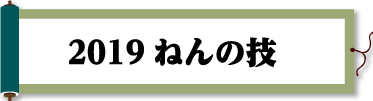 2019 ねんの技